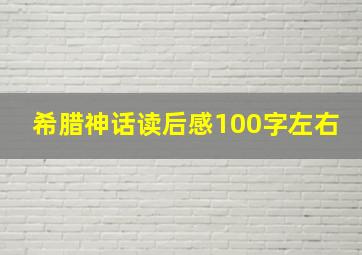 希腊神话读后感100字左右